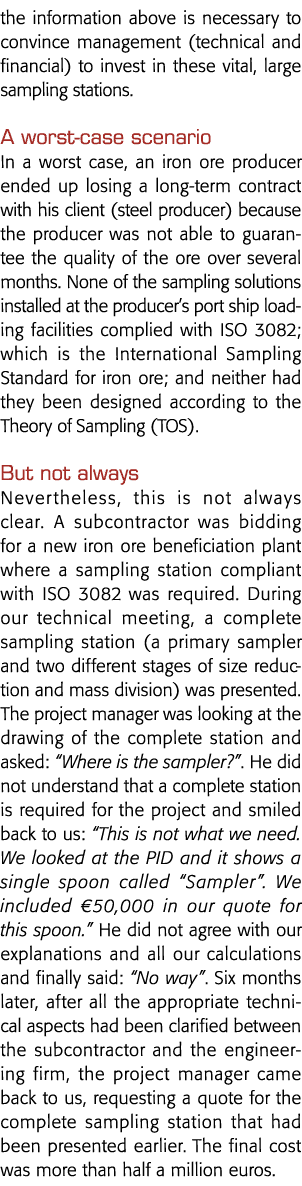 the information above is necessary to convince management (technical and financial) to invest in these vital, large sampling stations.

A worst-case scenario
In a worst case, an iron ore producer ended up losing a long-term contract with his client (steel producer) because the producer was not able to guarantee the quality of the ore over several months. None of the sampling solutions installed at the producer's port ship loading facilities complied with ISO 3082; which is the International Sampling Standard for iron ore; and neither had they been designed according to the Theory of Sampling (TOS).

But not always
Nevertheless, this is not always clear. A subcontractor was bidding for a new iron ore beneficiation plant where a sampling station compliant with ISO 3082 was required. During our technical meeting, a complete sampling station (a primary sampler and two different stages of size reduction and mass division) was presented. The project manager was looking at the drawing of the complete station and asked: "Where is the sampler?". He did not understand that a complete station is required for the project and smiled back to us: "This is not what we need. We looked at the PID and it shows a single spoon called "Sampler". We included €50,000 in our quote for this spoon." He did not agree with our explanations and all our calculations and finally said: "No way". Six months later, after all the appropriate technical aspects had been clarified between the subcontractor and the engineering firm, the project manager came back to us, requesting a quote for the complete sampling station that had been presented earlier. The final cost was more than half a million euros.